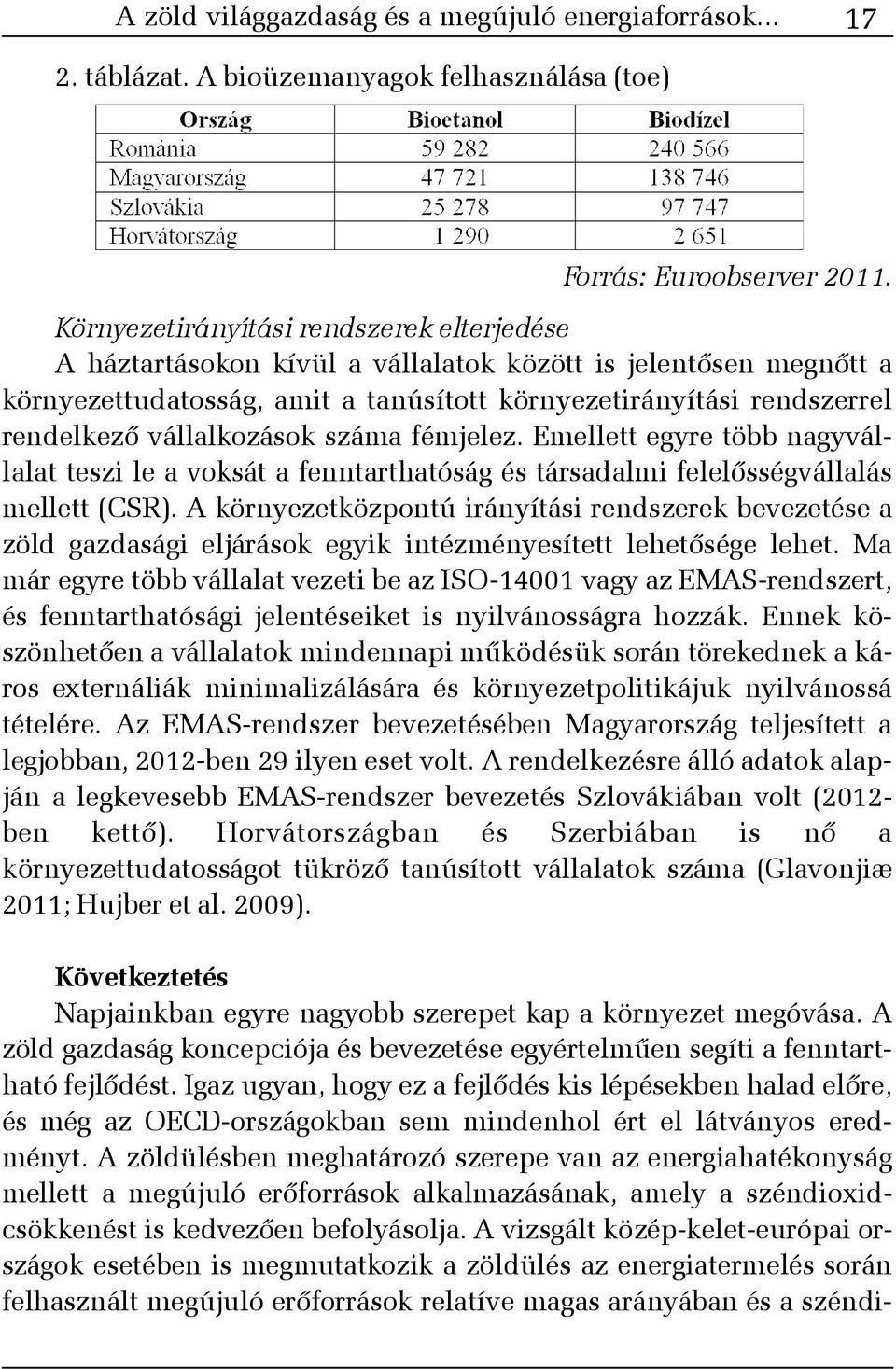 A zöld világgazdaság és a megújuló energiaforrások... 17

2. táblázat. A bioüzemanyagok felhasználása (toe)

| Ország | Bioetanol | Biodízel |
|---|---|---|
| Románia | 59 282 | 240 566 |
| Magyarország | 47 721 | 138 746 |
| Szlovákia | 25 278 | 97 747 |
| Horvátország | 1 290 | 2 651 |

Forrás: Euroobserver 2011.

Környezetirányítási rendszerek elterjedése
A háztartásokon kívül a vállalatok között is jelentősen megnőtt a környezettudatosság, amit a tanúsított környezetirányítási rendszerrel rendelkező vállalkozások száma fémjelez. Emellett egyre több nagyvállalat teszi le a voksát a fenntarthatóság és társadalmi felelősségvállalás mellett (CSR). A környezetközpontú irányítási rendszerek bevezetése a zöld gazdasági eljárások egyik intézményesített lehetősége lehet. Ma már egyre több vállalat vezeti be az ISO-14001 vagy az EMAS-rendszert, és fenntarthatósági jelentéseiket is nyilvánosságra hozzák. Ennek köszönhetően a vállalatok mindennapi működésük során törekednek a káros externáliák minimalizálására és környezetpolitikájuk nyilvánossá tételére. Az EMAS-rendszer bevezetésében Magyarország teljesített a legjobban, 2012-ben 29 ilyen eset volt. A rendelkezésre álló adatok alapján a legkevesebb EMAS-rendszer bevezetés Szlovákiában volt (2012-ben kettő). Horvátországban és Szerbiában is nő a környezettudatosságot tükröző tanúsított vállalatok száma (Glavonjiæ 2011; Hujber et al. 2009).

Következtetés
Napjainkban egyre nagyobb szerepet kap a környezet megóvása. A zöld gazdaság koncepciója és bevezetése egyértelműen segíti a fenntartható fejlődést. Igaz ugyan, hogy ez a fejlődés kis lépésekben halad előre, és még az OECD-országokban sem mindenhol ért el látványos eredményt. A zöldülésben meghatározó szerepe van az energiahatékonyság mellett a megújuló erőforrások alkalmazásának, amely a széndioxid-csökkenést is kedvezően befolyásolja. A vizsgált közép-kelet-európai országok esetében is megmutatkozik a zöldülés az energiatermelés során felhasznált megújuló erőforrások relatíve magas arányában és a széndi-